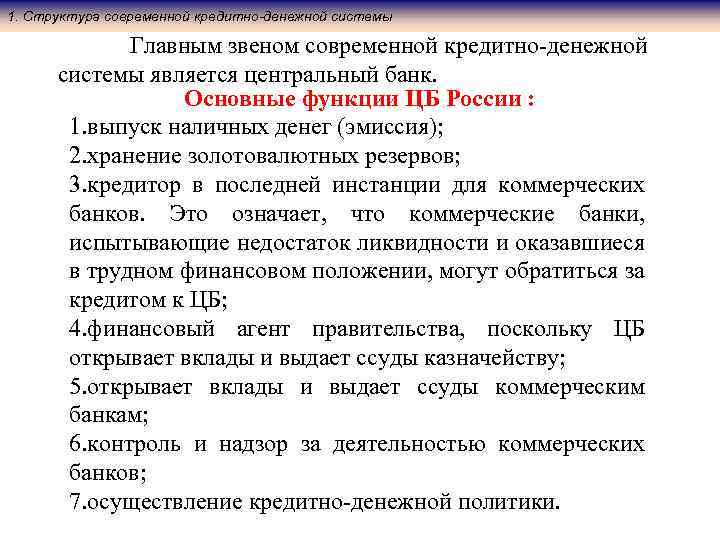 1. Структура современной кредитно-денежной системы

Главным звеном современной кредитно-денежной системы является центральный банк.

Основные функции ЦБ России :

1.выпуск наличных денег (эмиссия);

2.хранение золотовалютных резервов;

3.кредитор в последней инстанции для коммерческих банков. Это означает, что коммерческие банки, испытывающие недостаток ликвидности и оказавшиеся в трудном финансовом положении, могут обратиться за кредитом к ЦБ;

4.финансовый агент правительства, поскольку ЦБ открывает вклады и выдает ссуды казначейству;

5.открывает вклады и выдает ссуды коммерческим банкам;

6.контроль и надзор за деятельностью коммерческих банков;

7.осуществление кредитно-денежной политики.